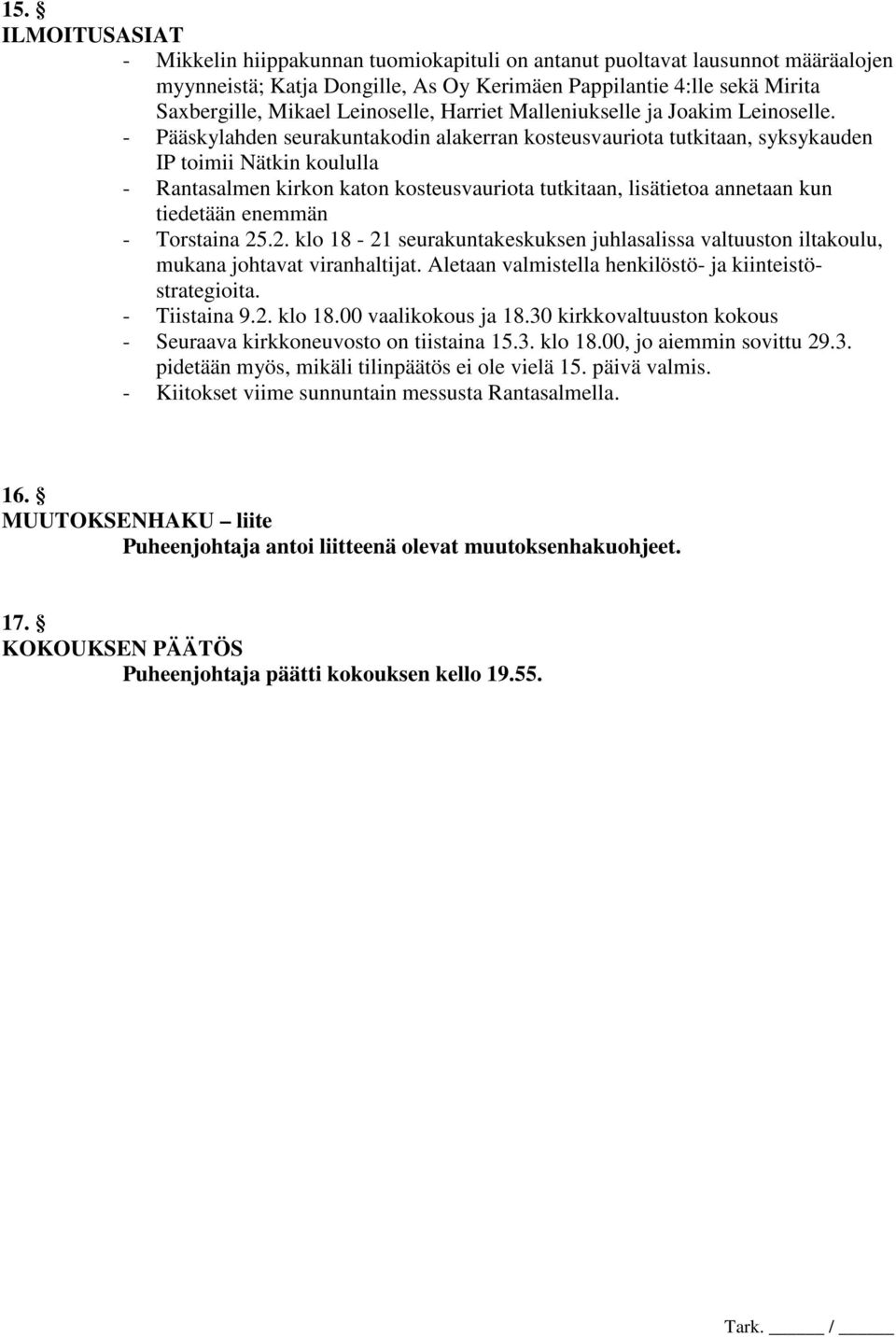 15. §
ILMOITUSASIAT
- Mikkelin hiippakunnan tuomiokapituli on antanut puoltavat lausunnot määräalojen myynneistä; Katja Dongille, As Oy Kerimäen Pappilantie 4:lle sekä Mirita Saxbergille, Mikael Leinoselle, Harriet Malleniukselle ja Joakim Leinoselle.
- Pääskylahden seurakuntakodin alakerran kosteusvauriota tutkitaan, syksykauden IP toimii Nätkin koululla
- Rantasalmen kirkon katon kosteusvauriota tutkitaan, lisätietoa annetaan kun tiedetään enemmän
- Torstaina 25.2. klo 18 - 21 seurakuntakeskuksen juhlasalissa valtuuston iltakoulu, mukana johtavat viranhaltijat. Aletaan valmistella henkilöstö- ja kiinteistöstrategioita.
- Tiistaina 9.2. klo 18.00 vaalikokous ja 18.30 kirkkovaltuuston kokous
- Seuraava kirkkoneuvosto on tiistaina 15.3. klo 18.00, jo aiemmin sovittu 29.3. pidetään myös, mikäli tilinpäätös ei ole vielä 15. päivä valmis.
- Kiitokset viime sunnuntain messusta Rantasalmella.

16. §
MUUTOKSENHAKU – liite
Puheenjohtaja antoi liitteenä olevat muutoksenhakuohjeet.

17. §
KOKOUKSEN PÄÄTÖS
Puheenjohtaja päätti kokouksen kello 19.55.

Tark. _____ / _____